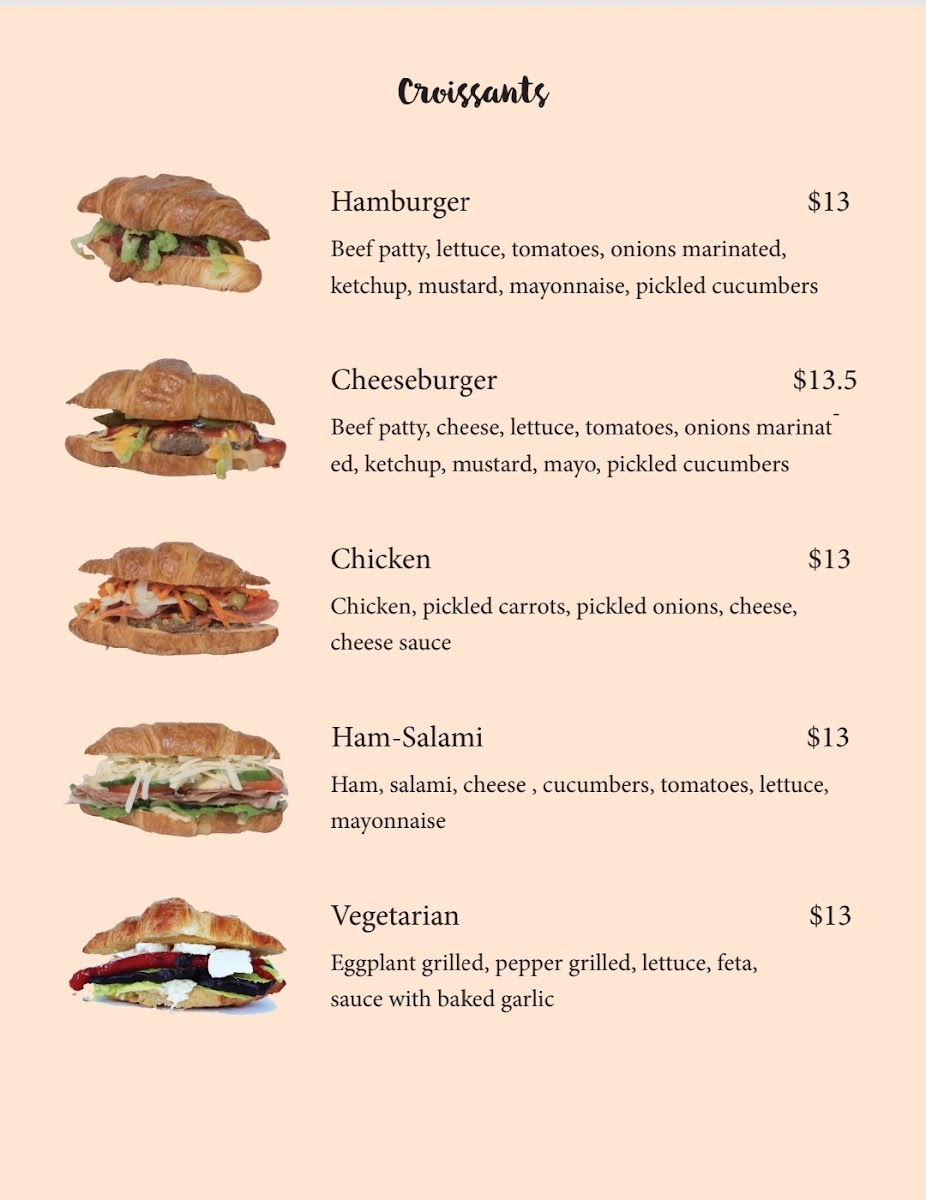 Croissants

Hamburger $13

Beef patty, lettuce, tomatoes, onions marinated, ketchup, mustard, mayonnaise, pickled cucumbers

Cheeseburger $13.5

Beef patty, cheese, lettuce, tomatoes, onions marinated, ketchup, mustard, mayo, pickled cucumbers

Chicken $13

Chicken, pickled carrots, pickled onions, cheese, cheese sauce

Ham-Salami $13

Ham, salami, cheese , cucumbers, tomatoes, lettuce, mayonnaise

Vegetarian $13

Eggplant grilled, pepper grilled, lettuce, feta, sauce with baked garlic